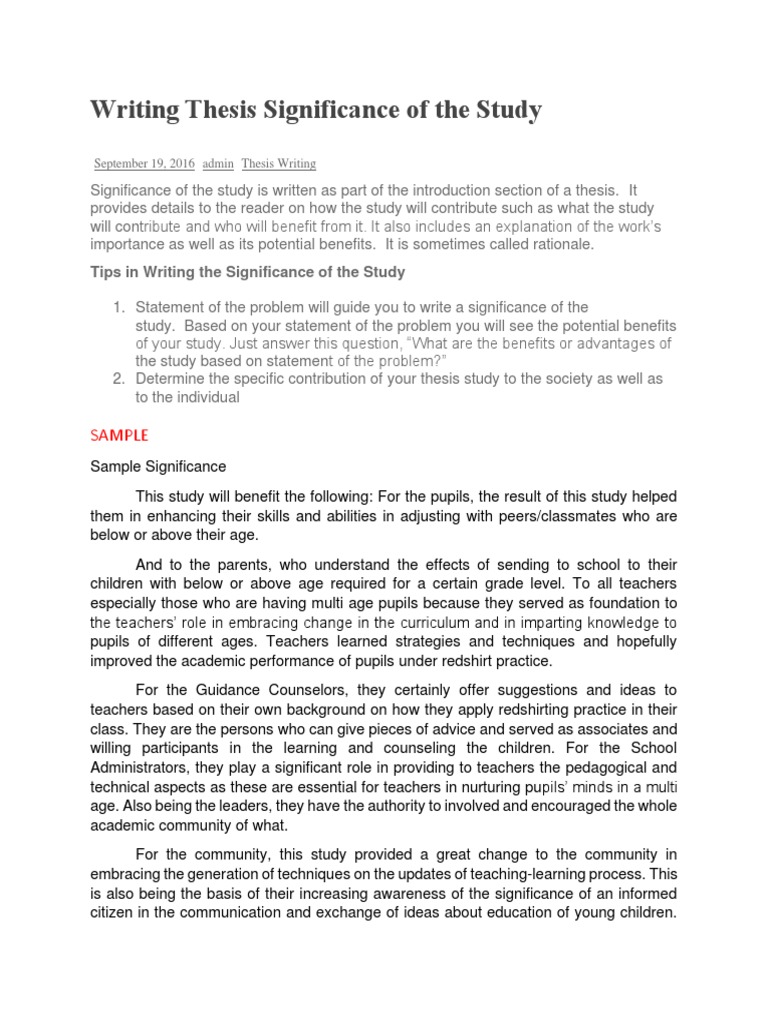 Writing Thesis Significance of the Study

September 19, 2016 admin Thesis Writing

Significance of the study is written as part of the introduction section of a thesis. It provides details to the reader on how the study will contribute such as what the study will contribute and who will benefit from it. It also includes an explanation of the work's importance as well as its potential benefits. It is sometimes called rationale.

Tips in Writing the Significance of the Study

1. Statement of the problem will guide you to write a significance of the study. Based on your statement of the problem you will see the potential benefits of your study. Just answer this question, "What are the benefits or advantages of the study based on statement of the problem?"
2. Determine the specific contribution of your thesis study to the society as well as to the individual

SAMPLE

Sample Significance

This study will benefit the following: For the pupils, the result of this study helped them in enhancing their skills and abilities in adjusting with peers/classmates who are below or above their age.

And to the parents, who understand the effects of sending to school to their children with below or above age required for a certain grade level. To all teachers especially those who are having multi age pupils because they served as foundation to the teachers' role in embracing change in the curriculum and in imparting knowledge to pupils of different ages. Teachers learned strategies and techniques and hopefully improved the academic performance of pupils under redshirt practice.

For the Guidance Counselors, they certainly offer suggestions and ideas to teachers based on their own background on how they apply redshirting practice in their class. They are the persons who can give pieces of advice and served as associates and willing participants in the learning and counseling the children. For the School Administrators, they play a significant role in providing to teachers the pedagogical and technical aspects as these are essential for teachers in nurturing pupils' minds in a multi age. Also being the leaders, they have the authority to involved and encouraged the whole academic community of what.

For the community, this study provided a great change to the community in embracing the generation of techniques on the updates of teaching-learning process. This is also being the basis of their increasing awareness of the significance of an informed citizen in the communication and exchange of ideas about education of young children.